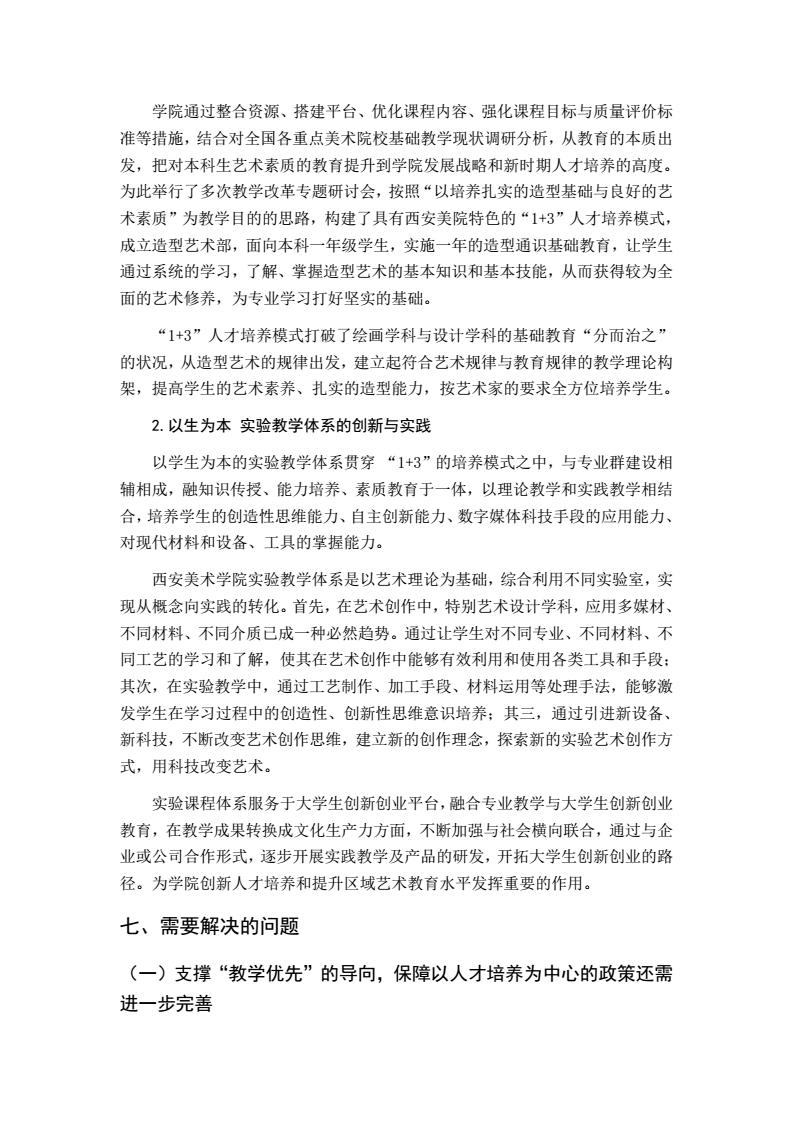 学院通过整合资源、搭建平台、优化课程内容、强化课程目标与质量评价标准等措施，结合对全国各重点美术院校基础教学现状调研分析，从教育的本质出发，把对本科生艺术素质的教育提升到学院发展战略和新时期人才培养的高度。为此举行了多次教学改革专题研讨会，按照“以培养扎实的造型基础与良好的艺术素质”为教学目的的思路，构建了具有西安美院特色的“1+3”人才培养模式，成立造型艺术部，面向本科一年级学生，实施一年的造型通识基础教育，让学生通过系统的学习，了解、掌握造型艺术的基本知识和基本技能，从而获得较为全面的艺术修养，为专业学习打好坚实的基础。

“1+3”人才培养模式打破了绘画学科与设计学科的基础教育“分而治之”的状况，从造型艺术的规律出发，建立起符合艺术规律与教育规律的教学理论构架，提高学生的艺术素养、扎实的造型能力，按艺术家的要求全方位培养学生。

2. 以生为本 实验教学体系的创新与实践

以学生为本的实验教学体系贯穿 “1+3”的培养模式之中，与专业群建设相辅相成，融知识传授、能力培养、素质教育于一体，以理论教学和实践教学相结合，培养学生的创造性思维能力、自主创新能力、数字媒体科技手段的应用能力、对现代材料和设备、工具的掌握能力。

西安美术学院实验教学体系是以艺术理论为基础，综合利用不同实验室，实现从概念向实践的转化。首先，在艺术创作中，特别艺术设计学科，应用多媒材、不同材料、不同介质已成一种必然趋势。通过让学生对不同专业、不同材料、不同工艺的学习和了解，使其在艺术创作中能够有效利用和使用各类工具和手段；其次，在实验教学中，通过工艺制作、加工手段、材料运用等处理手法，能够激发学生在学习过程中的创造性、创新性思维意识培养；其三，通过引进新设备、新科技，不断改变艺术创作思维，建立新的创作理念，探索新的实验艺术创作方式，用科技改变艺术。

实验课程体系服务于大学生创新创业平台，融合专业教学与大学生创新创业教育，在教学成果转换成文化生产力方面，不断加强与社会横向联合，通过与企业或公司合作形式，逐步开展实践教学及产品的研发，开拓大学生创新创业的路径。为学院创新人才培养和提升区域艺术教育水平发挥重要的作用。

七、需要解决的问题

（一）支撑“教学优先”的导向，保障以人才培养为中心的政策还需进一步完善